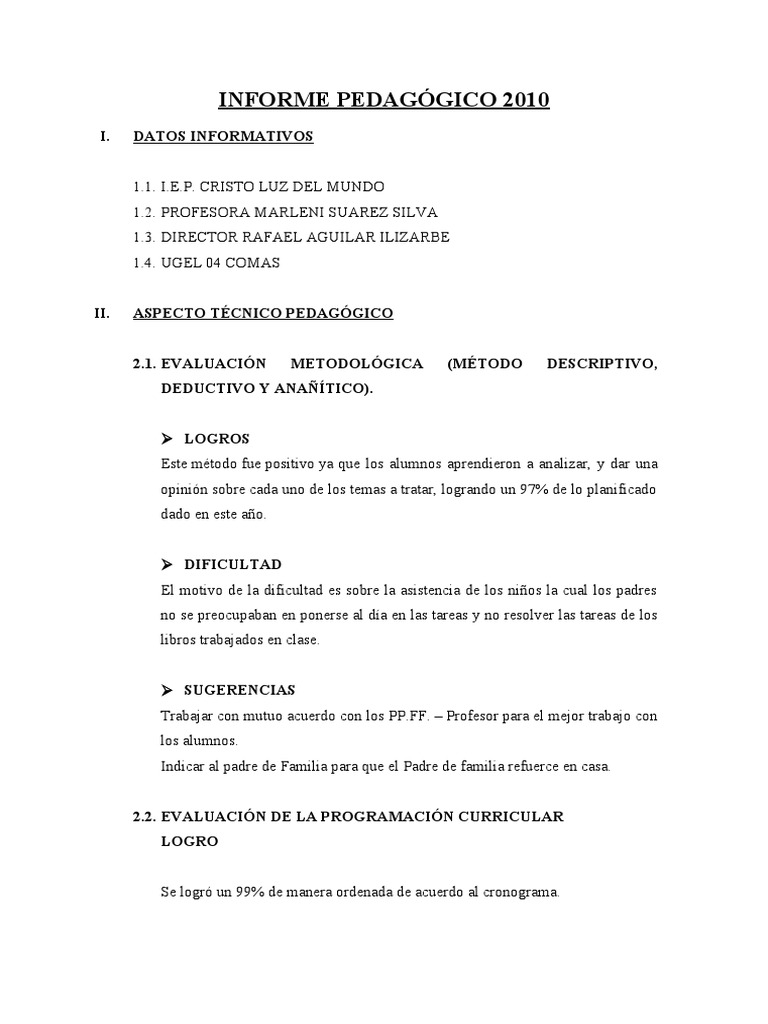 INFORME PEDAGÓGICO 2010

I. DATOS INFORMATIVOS

1.1. I.E.P. CRISTO LUZ DEL MUNDO
1.2. PROFESORA MARLENI SUAREZ SILVA
1.3. DIRECTOR RAFAEL AGUILAR ILIZARBE
1.4. UGEL 04 COMAS

II. ASPECTO TÉCNICO PEDAGÓGICO

2.1. EVALUACIÓN METODOLÓGICA (MÉTODO DESCRIPTIVO, DEDUCTIVO Y ANAÑÍTICO).

➤ LOGROS
Este método fue positivo ya que los alumnos aprendieron a analizar, y dar una opinión sobre cada uno de los temas a tratar, logrando un 97% de lo planificado dado en este año.

➤ DIFICULTAD
El motivo de la dificultad es sobre la asistencia de los niños la cual los padres no se preocupaban en ponerse al día en las tareas y no resolver las tareas de los libros trabajados en clase.

➤ SUGERENCIAS
Trabajar con mutuo acuerdo con los PP.FF. – Profesor para el mejor trabajo con los alumnos.
Indicar al padre de Familia para que el Padre de familia refuerce en casa.

2.2. EVALUACIÓN DE LA PROGRAMACIÓN CURRICULAR
LOGRO

Se logró un 99% de manera ordenada de acuerdo al cronograma.